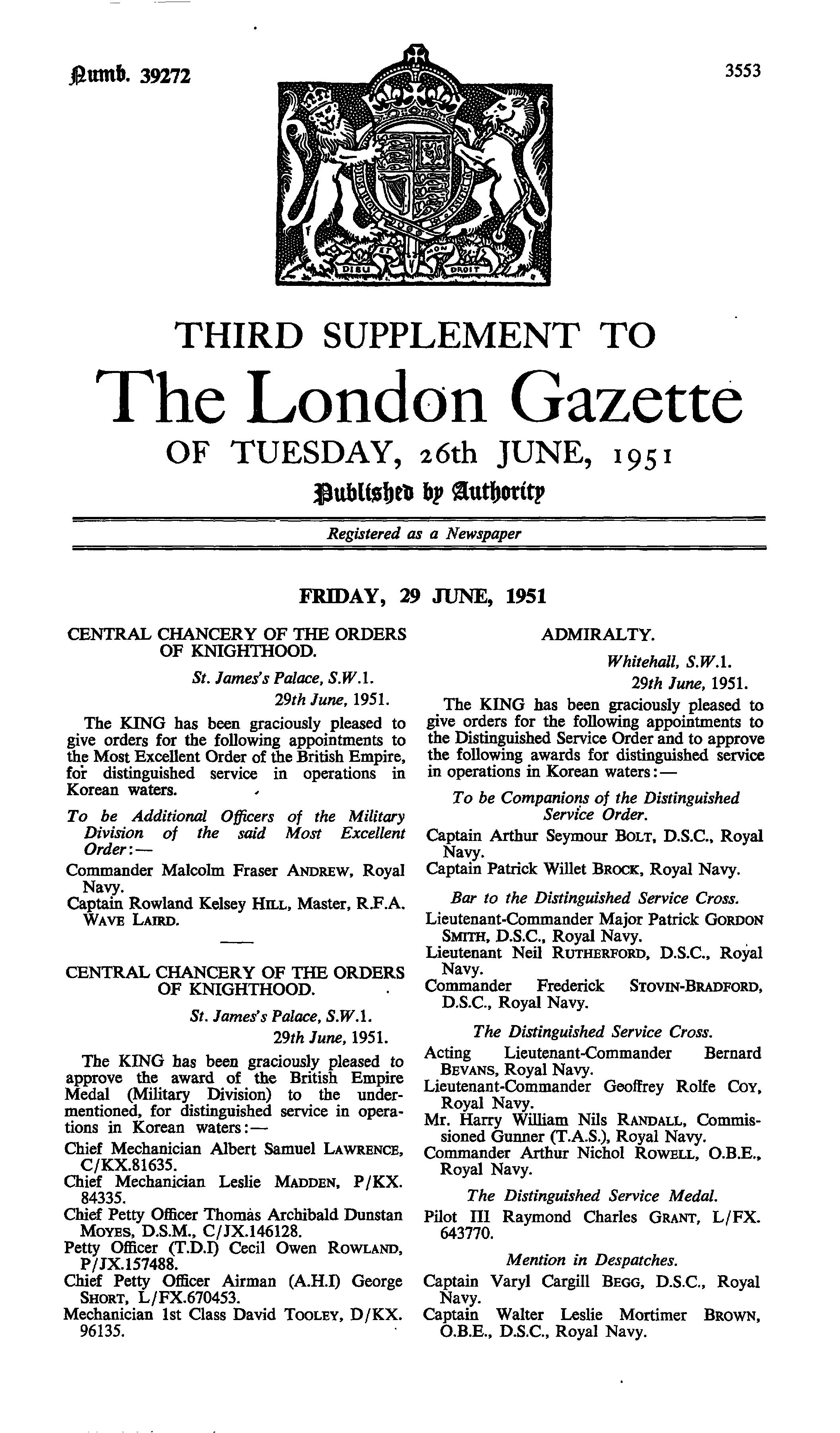 Numb. 39272

3553

DIEU ET MON DROIT

THIRD SUPPLEMENT TO
The London Gazette
OF TUESDAY, 26th JUNE, 1951
Published by Authority

Registered as a Newspaper

FRIDAY, 29 JUNE, 1951

CENTRAL CHANCERY OF THE ORDERS OF KNIGHTHOOD.

St. James's Palace, S.W.1.
29th June, 1951.

The KING has been graciously pleased to give orders for the following appointments to the Most Excellent Order of the British Empire, for distinguished service in operations in Korean waters.

To be Additional Officers of the Military Division of the said Most Excellent Order:—

Commander Malcolm Fraser ANDREW, Royal Navy.

Captain Rowland Kelsey HILL, Master, R.F.A. WAVE LAIRD.

CENTRAL CHANCERY OF THE ORDERS OF KNIGHTHOOD.

St. James's Palace, S.W.1.
29th June, 1951.

The KING has been graciously pleased to approve the award of the British Empire Medal (Military Division) to the undermentioned, for distinguished service in operations in Korean waters:—

Chief Mechanician Albert Samuel LAWRENCE, C/KX.81635.

Chief Mechanician Leslie MADDEN, P/KX. 84335.

Chief Petty Officer Thomas Archibald Dunstan MOYES, D.S.M., C/JX.146128.

Petty Officer (T.D.I) Cecil Owen ROWLAND, P/JX.157488.

Chief Petty Officer Airman (A.H.I) George SHORT, L/FX.670453.

Mechanician 1st Class David TOOLEY, D/KX. 96135.

ADMIRALTY.

Whitehall, S.W.1.
29th June, 1951.

The KING has been graciously pleased to give orders for the following appointments to the Distinguished Service Order and to approve the following awards for distinguished service in operations in Korean waters:—

To be Companions of the Distinguished Service Order.

Captain Arthur Seymour BOLT, D.S.C., Royal Navy.

Captain Patrick Willet BROCK, Royal Navy.

Bar to the Distinguished Service Cross.

Lieutenant-Commander Major Patrick GORDON SMITH, D.S.C., Royal Navy.

Lieutenant Neil RUTHERFORD, D.S.C., Royal Navy.

Commander Frederick STOVIN-BRADFORD, D.S.C., Royal Navy.

The Distinguished Service Cross.

Acting Lieutenant-Commander Bernard BEVANS, Royal Navy.

Lieutenant-Commander Geoffrey Rolfe COY, Royal Navy.

Mr. Harry William Nils RANDALL, Commissioned Gunner (T.A.S.), Royal Navy.

Commander Arthur Nichol ROWELL, O.B.E., Royal Navy.

The Distinguished Service Medal.

Pilot III Raymond Charles GRANT, L/FX. 643770.

Mention in Despatches.

Captain Varyl Cargill BEGG, D.S.C., Royal Navy.

Captain Walter Leslie Mortimer BROWN, O.B.E., D.S.C., Royal Navy.